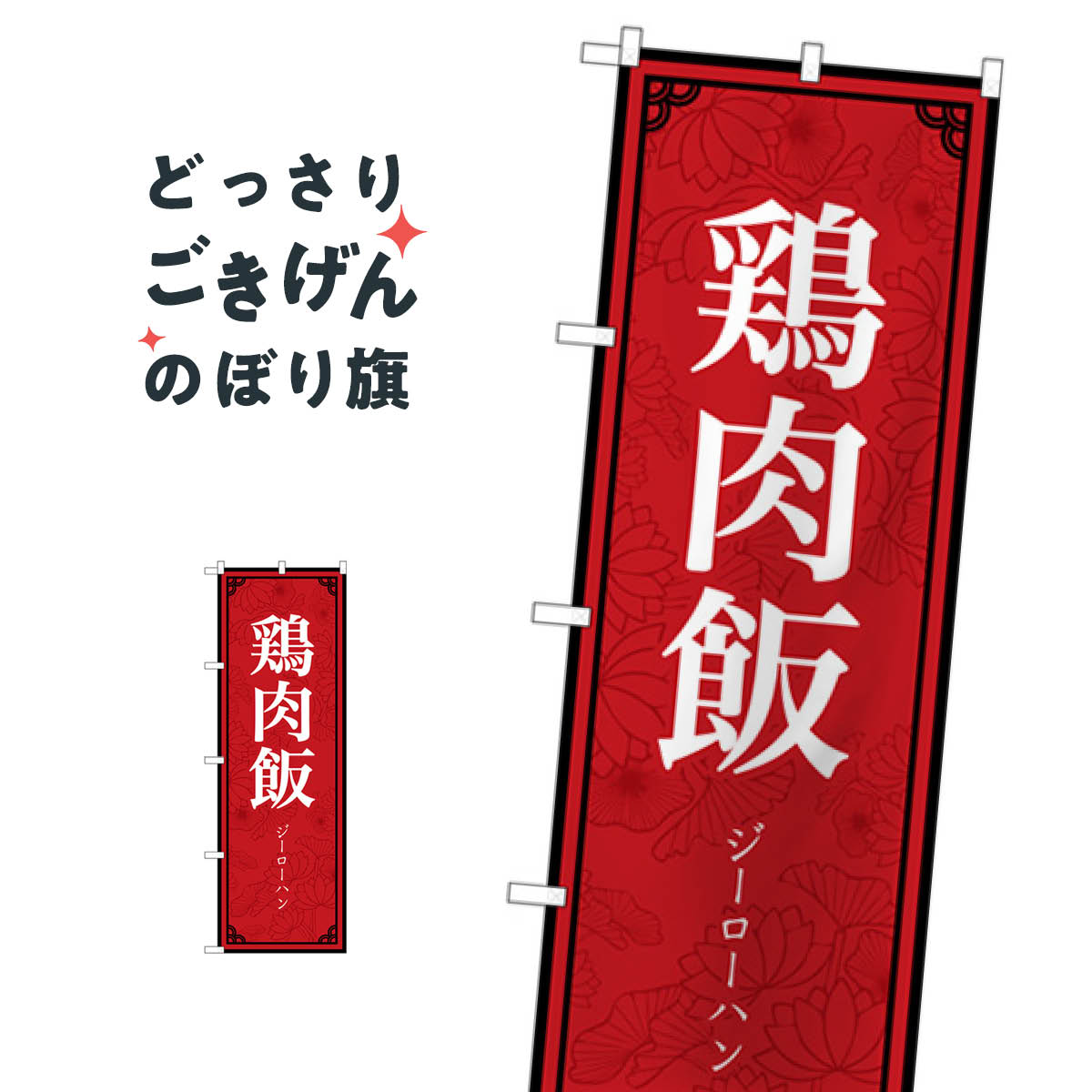 どっさり
ごきげん
のぼり旗

鶏肉飯
ジーローハン

鶏肉飯
ジーローハン